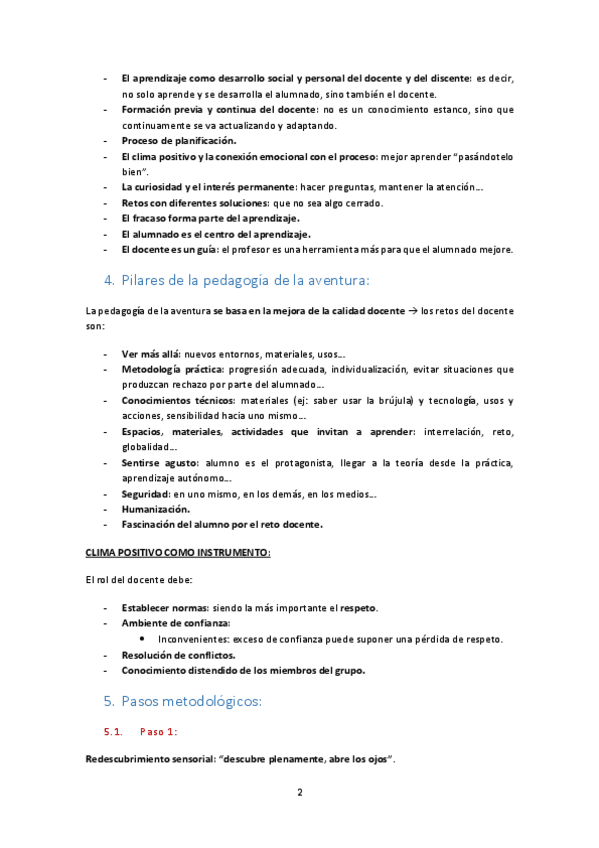 - El aprendizaje como desarrollo social y personal del docente y del discente: es decir, no solo aprende y se desarrolla el alumnado, sino también el docente.
- Formación previa y continua del docente: no es un conocimiento estanco, sino que continuamente se va actualizando y adaptando.
- Proceso de planificación.
- El clima positivo y la conexión emocional con el proceso: mejor aprender "pasándotelo bien".
- La curiosidad y el interés permanente: hacer preguntas, mantener la atención…
- Retos con diferentes soluciones: que no sea algo cerrado.
- El fracaso forma parte del aprendizaje.
- El alumnado es el centro del aprendizaje.
- El docente es un guía: el profesor es una herramienta más para que el alumnado mejore.

4. Pilares de la pedagogía de la aventura:

La pedagogía de la aventura se basa en la mejora de la calidad docente → los retos del docente son:

- Ver más allá: nuevos entornos, materiales, usos…
- Metodología práctica: progresión adecuada, individualización, evitar situaciones que produzcan rechazo por parte del alumnado…
- Conocimientos técnicos: materiales (ej: saber usar la brújula) y tecnología, usos y acciones, sensibilidad hacia uno mismo…
- Espacios, materiales, actividades que invitan a aprender: interrelación, reto, globalidad…
- Sentirse agusto: alumno es el protagonista, llegar a la teoría desde la práctica, aprendizaje autónomo…
- Seguridad: en uno mismo, en los demás, en los medios…
- Humanización.
- Fascinación del alumno por el reto docente.

CLIMA POSITIVO COMO INSTRUMENTO:

El rol del docente debe:

- Establecer normas: siendo la más importante el respeto.
- Ambiente de confianza:
  • Inconvenientes: exceso de confianza puede suponer una pérdida de respeto.
- Resolución de conflictos.
- Conocimiento distendido de los miembros del grupo.

5. Pasos metodológicos:

5.1. Paso 1:

Redescubrimiento sensorial: "descubre plenamente, abre los ojos".

2